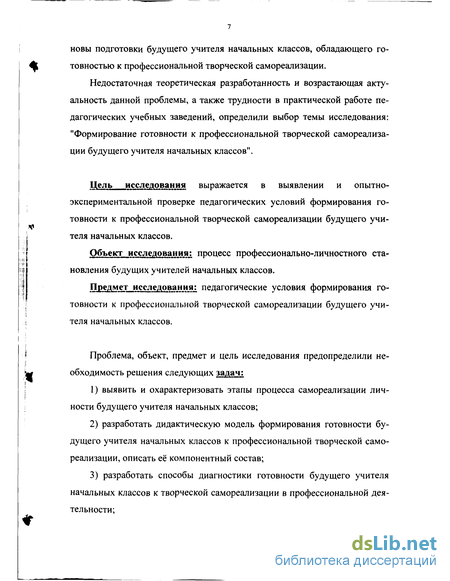 7

новы подготовки будущего учителя начальных классов, обладающего готовностью к профессиональной творческой самореализации.

Недостаточная теоретическая разработанность и возрастающая актуальность данной проблемы, а также трудности в практической работе педагогических учебных заведений, определили выбор темы исследования: "Формирование готовности к профессиональной творческой самореализации будущего учителя начальных классов".

Цель исследования выражается в выявлении и опытно-экспериментальной проверке педагогических условий формирования готовности к профессиональной творческой самореализации будущего учителя начальных классов.

Объект исследования: процесс профессионально-личностного становления будущих учителей начальных классов.

Предмет исследования: педагогические условия формирования готовности к профессиональной творческой самореализации будущего учителя начальных классов.

Проблема, объект, предмет и цель исследования предопределили необходимость решения следующих задач:

1) выявить и охарактеризовать этапы процесса самореализации личности будущего учителя начальных классов;

2) разработать дидактическую модель формирования готовности будущего учителя начальных классов к профессиональной творческой самореализации, описать её компонентный состав;

3) разработать способы диагностики готовности будущего учителя начальных классов к творческой самореализации в профессиональной деятельности;

dsLib.net
библиотека диссертаций